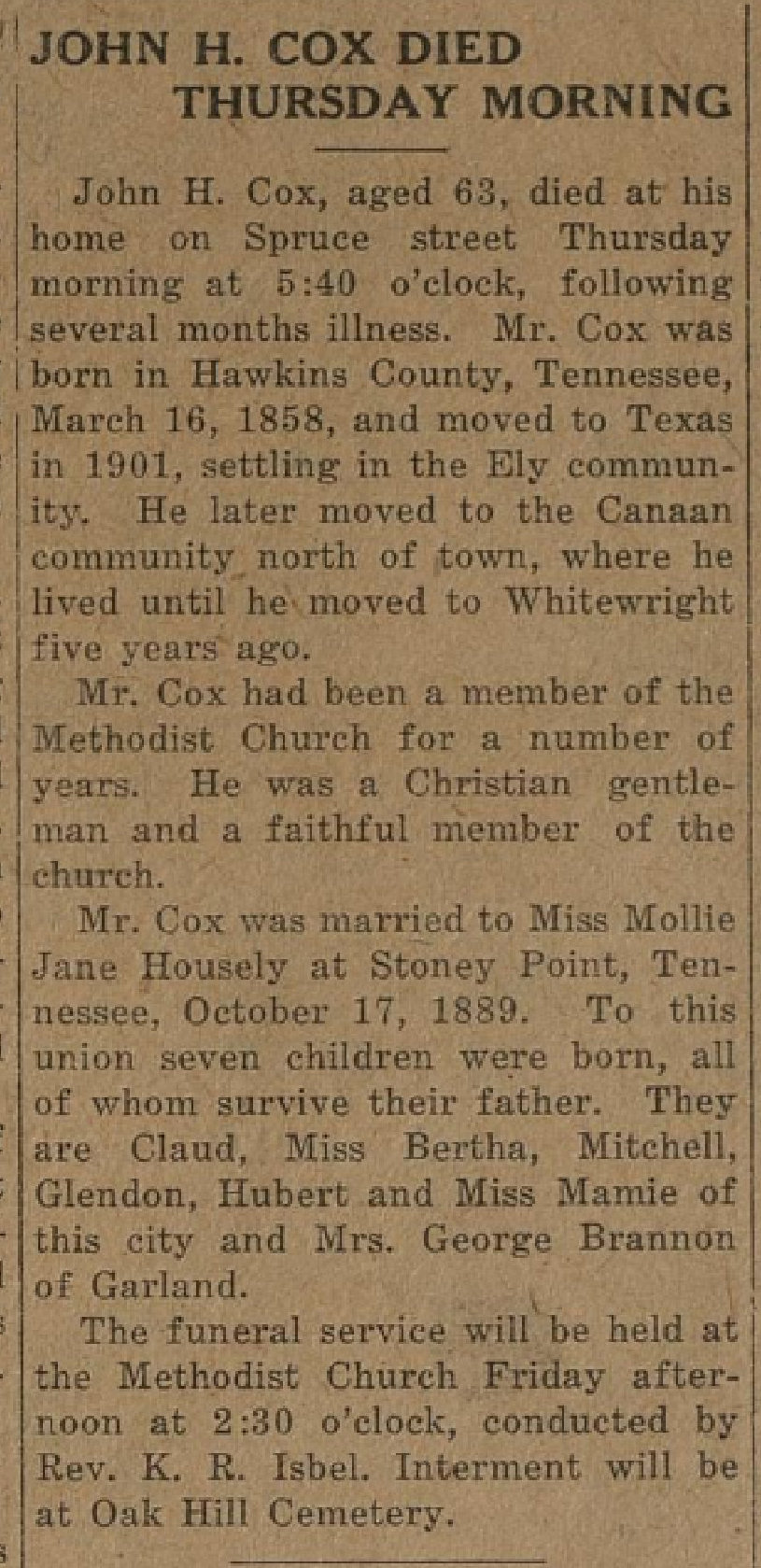 JOHN H. COX DIED THURSDAY MORNING

John H. Cox, aged 63, died at his home on Spruce street Thursday morning at 5:40 o'clock, following several months illness. Mr. Cox was born in Hawkins County, Tennessee, March 16, 1858, and moved to Texas in 1901, settling in the Ely community. He later moved to the Canaan community north of town, where he lived until he moved to Whitewright five years ago.

Mr. Cox had been a member of the Methodist Church for a number of years. He was a Christian gentleman and a faithful member of the church.

Mr. Cox was married to Miss Mollie Jane Housely at Stoney Point, Tennessee, October 17, 1889. To this union seven children were born, all of whom survive their father. They are Claud, Miss Bertha, Mitchell, Glendon, Hubert and Miss Mamie of this city and Mrs. George Brannon of Garland.

The funeral service will be held at the Methodist Church Friday afternoon at 2:30 o'clock, conducted by Rev. K. R. Isbel. Interment will be at Oak Hill Cemetery.